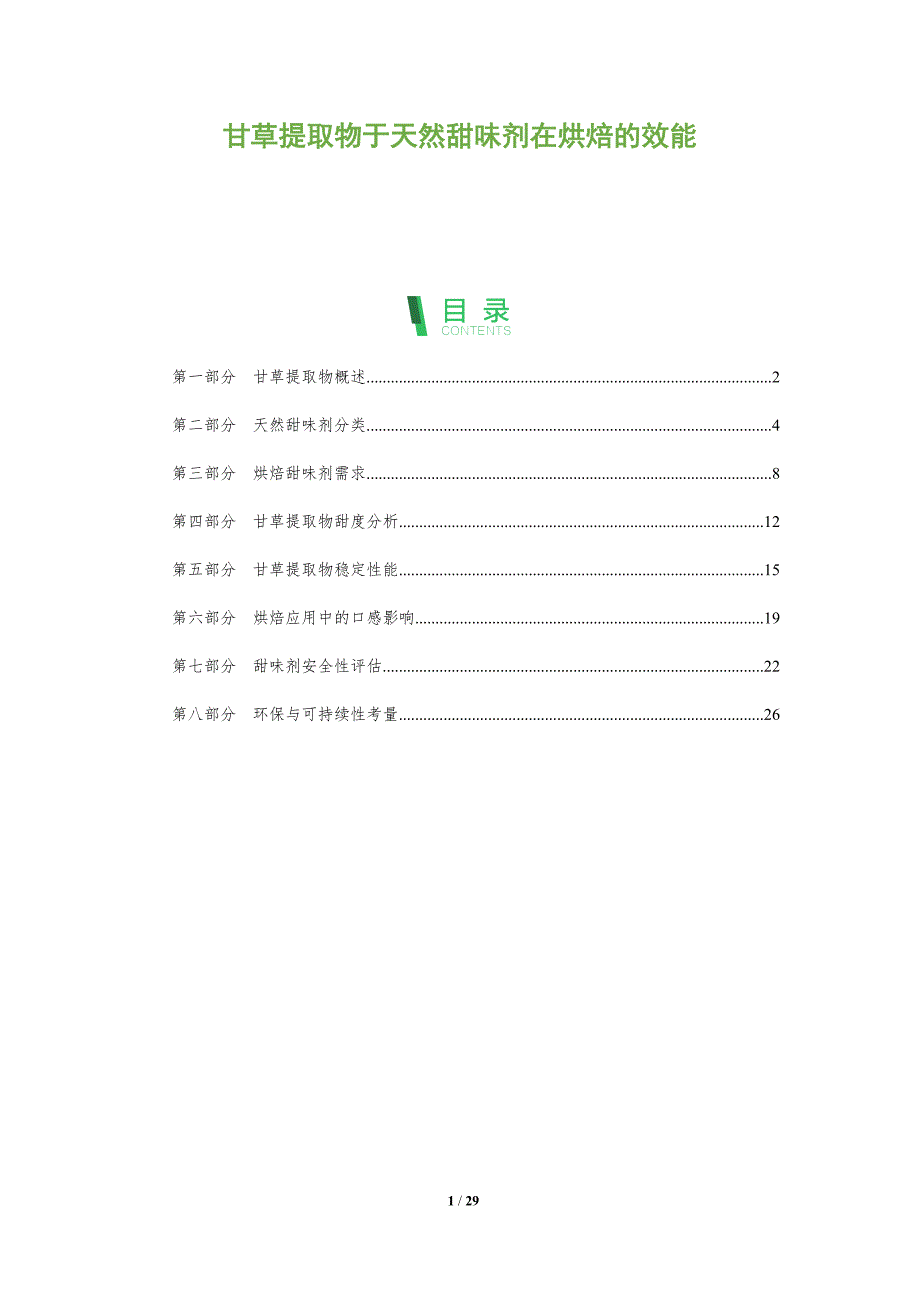 甘草提取物于天然甜味剂在烘焙的效能

目录
CONTENTS

第一部分 甘草提取物概述..........2

第二部分 天然甜味剂分类..........4

第三部分 烘焙甜味剂需求..........8

第四部分 甘草提取物甜度分析..........12

第五部分 甘草提取物稳定性能..........15

第六部分 烘焙应用中的口感影响..........19

第七部分 甜味剂安全性评估..........22

第八部分 环保与可持续性考量..........26

1 / 29